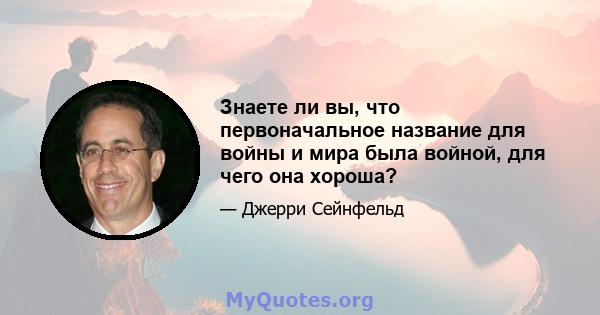 Знаете ли вы, что первоначальное название для войны и мира была войной, для чего она хороша?

— Джерри Сейнфельд

MyQuotes.org